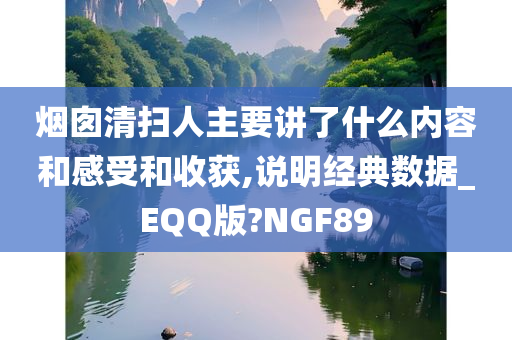 烟囱清扫人主要讲了什么内容和感受和收获,说明经典数据_EQQ版?NGF89